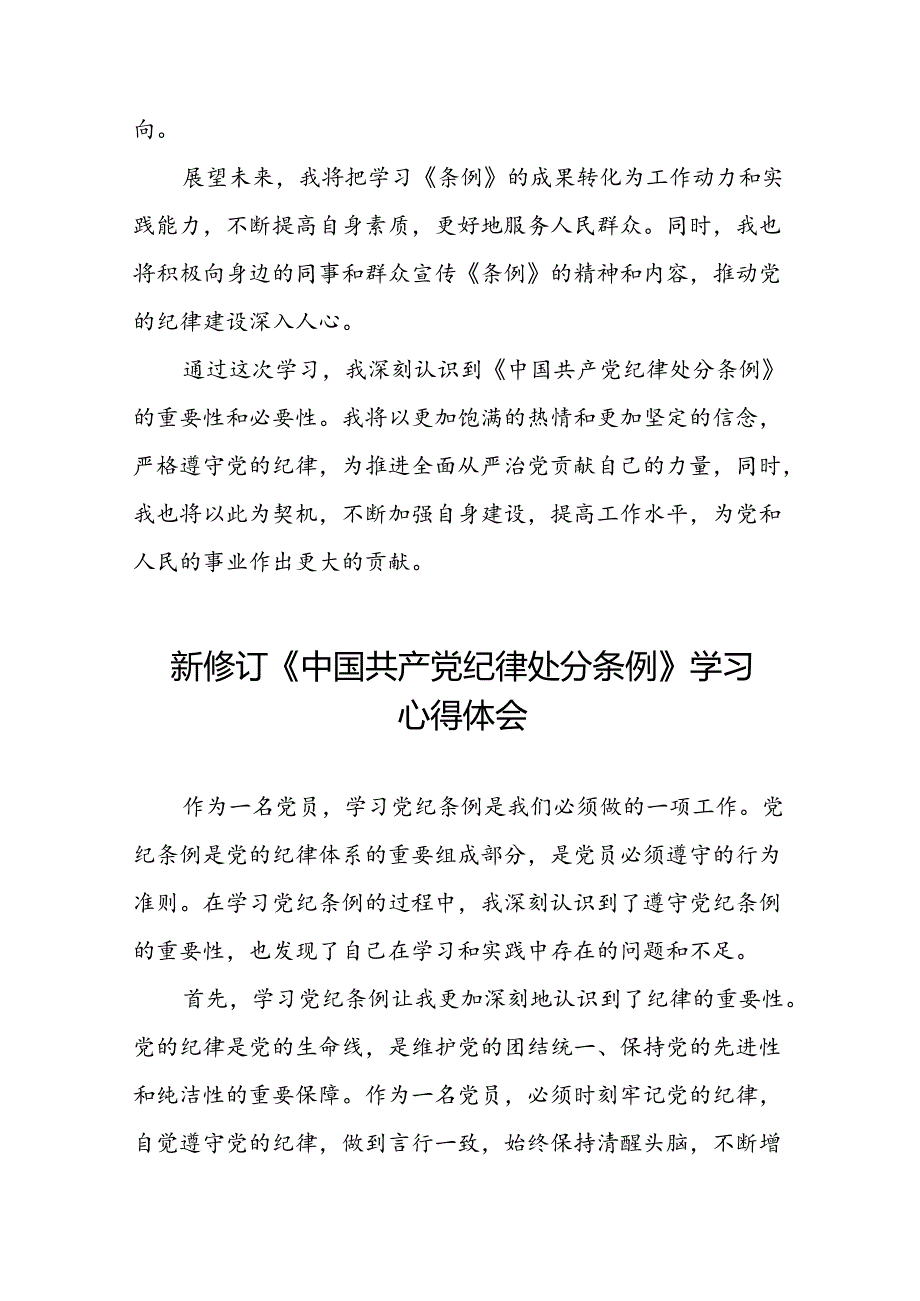 向。

展望未来，我将把学习《条例》的成果转化为工作动力和实践能力，不断提高自身素质，更好地服务人民群众。同时，我也将积极向身边的同事和群众宣传《条例》的精神和内容，推动党的纪律建设深入人心。

通过这次学习，我深刻认识到《中国共产党纪律处分条例》的重要性和必要性。我将以更加饱满的热情和更加坚定的信念，严格遵守党的纪律，为推进全面从严治党贡献自己的力量，同时，我也将以此为契机，不断加强自身建设，提高工作水平，为党和人民的事业作出更大的贡献。

新修订《中国共产党纪律处分条例》学习心得体会

作为一名党员，学习党纪条例是我们必须做的一项工作。党纪条例是党的纪律体系的重要组成部分，是党员必须遵守的行为准则。在学习党纪条例的过程中，我深刻认识到了遵守党纪条例的重要性，也发现了自己在学习和实践中存在的问题和不足。

首先，学习党纪条例让我更加深刻地认识到了纪律的重要性。党的纪律是党的生命线，是维护党的团结统一、保持党的先进性和纯洁性的重要保障。作为一名党员，必须时刻牢记党的纪律，自觉遵守党的纪律，做到言行一致，始终保持清醒头脑，不断增